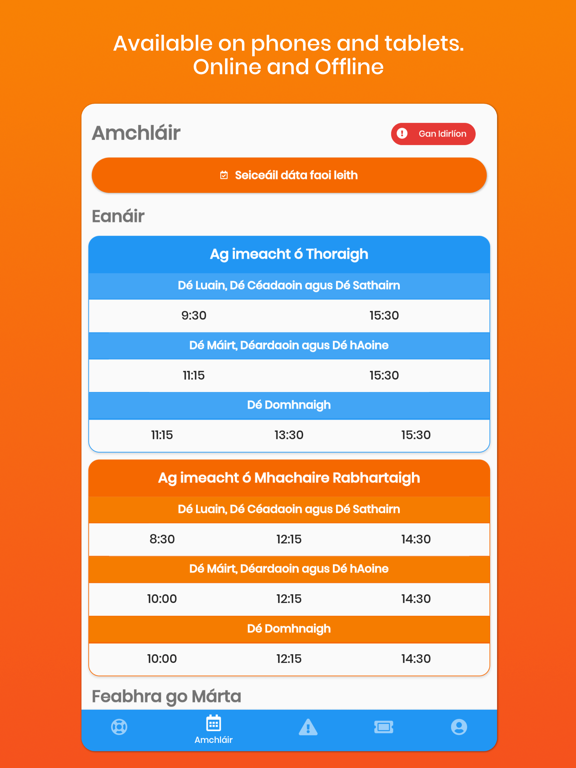 Available on phones and tablets.
Online and Offline

Amchláir

Gan Idirlíon

Seiceáil dáta faoi leith

Eanáir

Ag imeacht ó Thoraigh

Dé Luain, Dé Céadaoin agus Dé Sathairn

9:30 15:30

Dé Máirt, Déardaoin agus Dé hAoine

11:15 15:30

Dé Domhnaigh

11:15 13:30 15:30

Ag imeacht ó Mhachaire Rabhartaigh

Dé Luain, Dé Céadaoin agus Dé Sathairn

8:30 12:15 14:30

Dé Máirt, Déardaoin agus Dé hAoine

10:00 12:15 14:30

Dé Domhnaigh

10:00 12:15 14:30

Feabhra go Márta

Amchláir